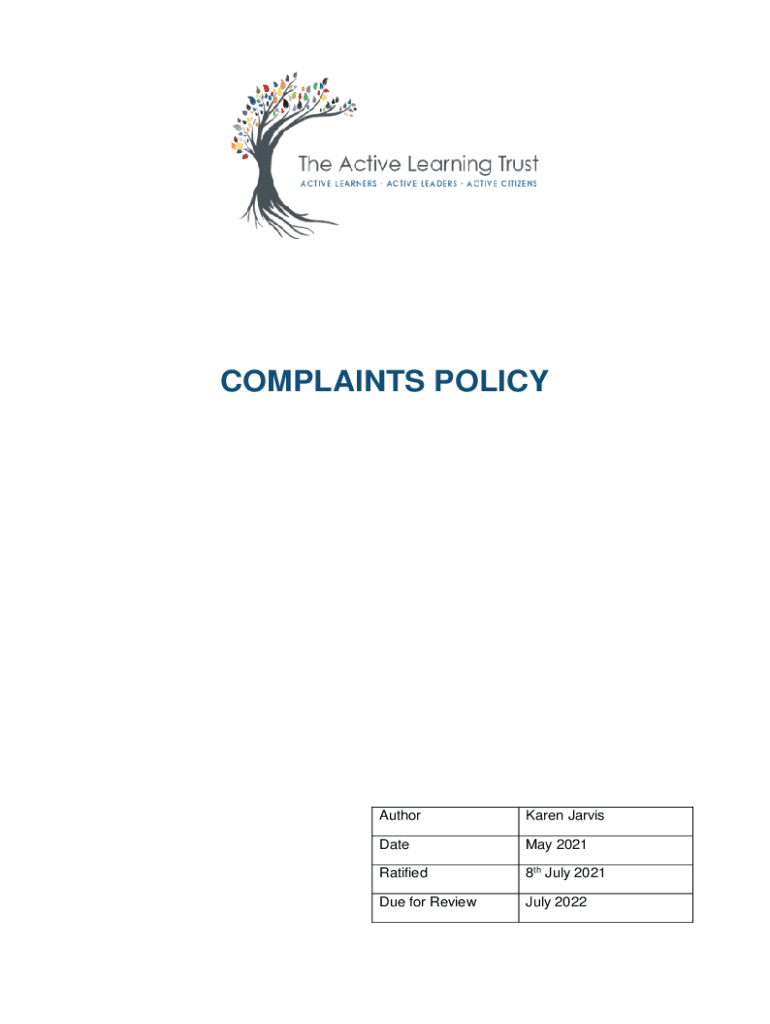 The Active Learning Trust
ACTIVE LEARNERS · ACTIVE LEADERS · ACTIVE CITIZENS

COMPLAINTS POLICY

| Author | Karen Jarvis |
|---|---|
| Date | May 2021 |
| Ratified | 8$^{th}$ July 2021 |
| Due for Review | July 2022 |